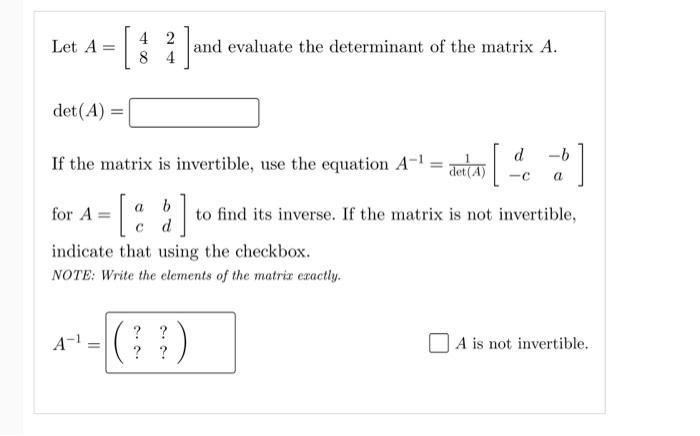 Let $A = \begin{bmatrix} 4 & 2 \\ 8 & 4 \end{bmatrix}$ and evaluate the determinant of the matrix $A$.

$\det(A) =$

If the matrix is invertible, use the equation $A^{-1} = \frac{1}{\det(A)} \begin{bmatrix} d & -b \\ -c & a \end{bmatrix}$ for $A = \begin{bmatrix} a & b \\ c & d \end{bmatrix}$ to find its inverse. If the matrix is not invertible, indicate that using the checkbox.

NOTE: Write the elements of the matrix exactly.

$A^{-1} = \begin{pmatrix} ? & ? \\ ? & ? \end{pmatrix}$

$A$ is not invertible.